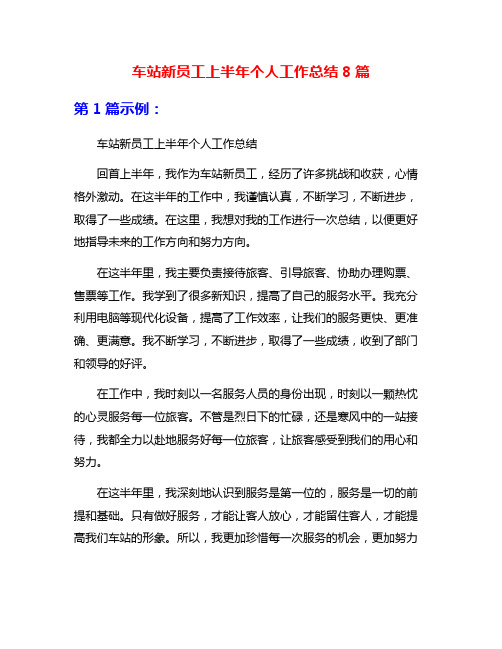 车站新员工上半年个人工作总结 8 篇

第 1 篇示例：

车站新员工上半年个人工作总结

回首上半年，我作为车站新员工，经历了许多挑战和收获，心情格外激动。在这半年的工作中，我谨慎认真，不断学习，不断进步，取得了一些成绩。在这里，我想对我的工作进行一次总结，以便更好地指导未来的工作方向和努力方向。

在这半年里，我主要负责接待旅客、引导旅客、协助办理购票、售票等工作。我学到了很多新知识，提高了自己的服务水平。我充分利用电脑等现代化设备，提高了工作效率，让我们的服务更快、更准确、更满意。我不断学习，不断进步，取得了一些成绩，收到了部门和领导的好评。

在工作中，我时刻以一名服务人员的身份出现，时刻以一颗热忱的心灵服务每一位旅客。不管是烈日下的忙碌，还是寒风中的一站接待，我都全力以赴地服务好每一位旅客，让旅客感受到我们的用心和努力。

在这半年里，我深刻地认识到服务是第一位的，服务是一切的前提和基础。只有做好服务，才能让客人放心，才能留住客人，才能提高我们车站的形象。所以，我更加珍惜每一次服务的机会，更加努力